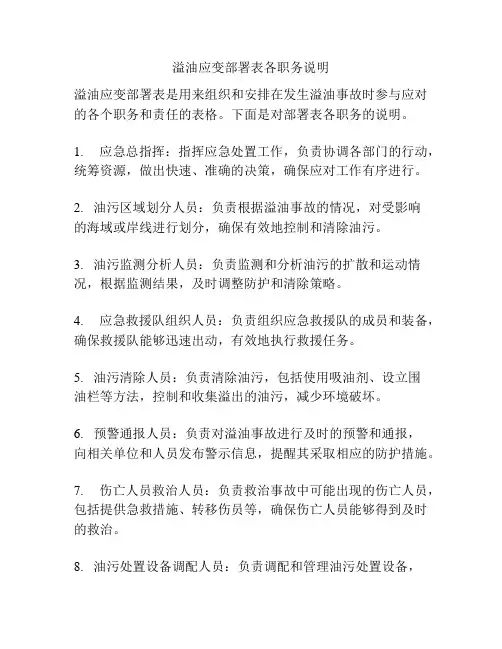 溢油应变部署表各职务说明

溢油应变部署表是用来组织和安排在发生溢油事故时参与应对的各个职务和责任的表格。下面是对部署表各职务的说明。

1. 应急总指挥：指挥应急处置工作，负责协调各部门的行动，统筹资源，做出快速、准确的决策，确保应对工作有序进行。

2. 油污区域划分人员：负责根据溢油事故的情况，对受影响的海域或岸线进行划分，确保有效地控制和清除油污。

3. 油污监测分析人员：负责监测和分析油污的扩散和运动情况，根据监测结果，及时调整防护和清除策略。

4. 应急救援队组织人员：负责组织应急救援队的成员和装备，确保救援队能够迅速出动，有效地执行救援任务。

5. 油污清除人员：负责清除油污，包括使用吸油剂、设立围油栏等方法，控制和收集溢出的油污，减少环境破坏。

6. 预警通报人员：负责对溢油事故进行及时的预警和通报，向相关单位和人员发布警示信息，提醒其采取相应的防护措施。

7. 伤亡人员救治人员：负责救治事故中可能出现的伤亡人员，包括提供急救措施、转移伤员等，确保伤亡人员能够得到及时的救治。

8. 油污处置设备调配人员：负责调配和管理油污处置设备，